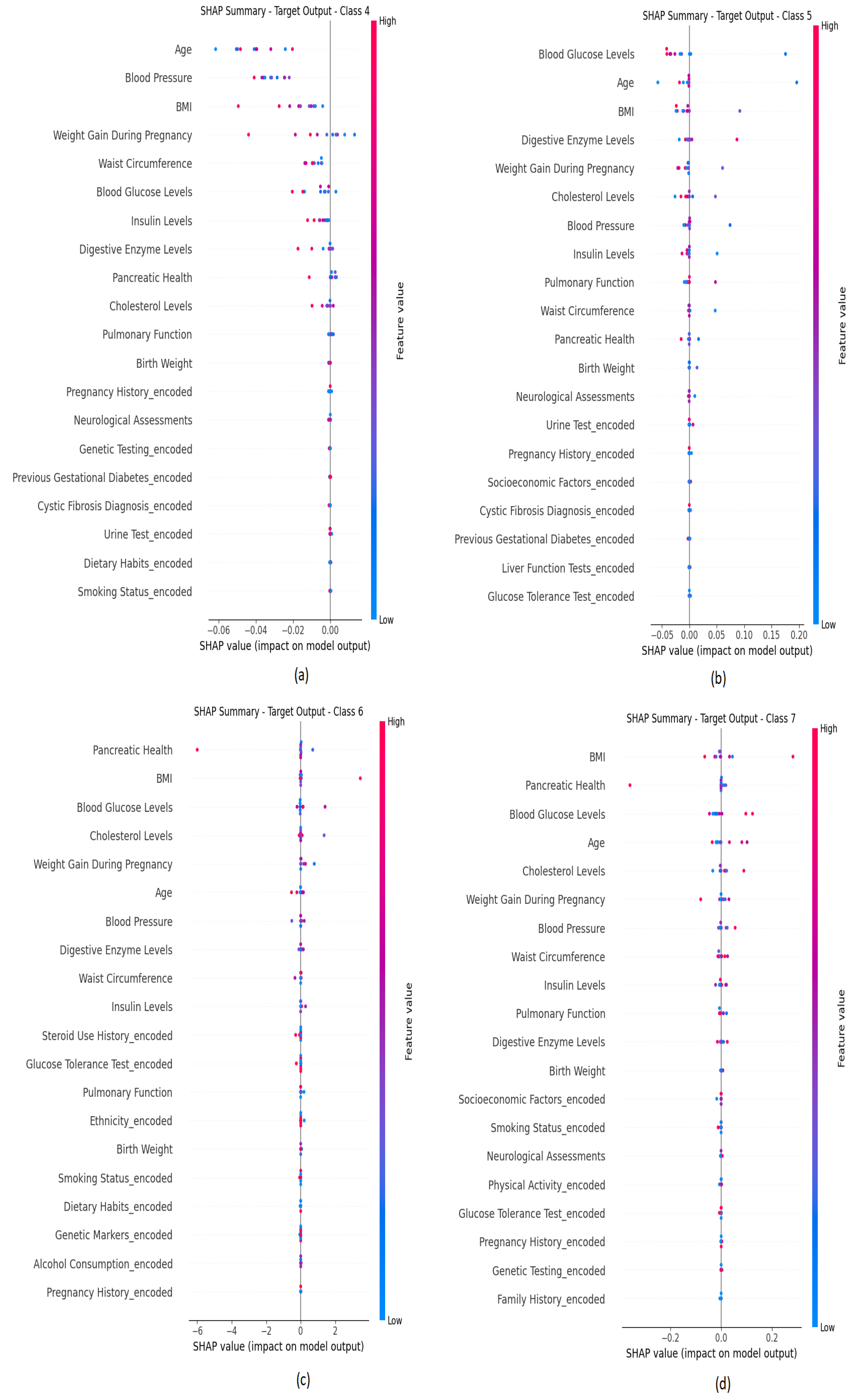 SHAP Summary - Target Output - Class 4

High

Age
Blood Pressure
BMI
Weight Gain During Pregnancy
Waist Circumference
Blood Glucose Levels
Insulin Levels
Digestive Enzyme Levels
Pancreatic Health
Cholesterol Levels
Pulmonary Function
Birth Weight
Pregnancy History_encoded
Neurological Assessments
Genetic Testing_encoded
Previous Gestational Diabetes_encoded
Cystic Fibrosis Diagnosis_encoded
Urine Test_encoded
Dietary Habits_encoded
Smoking Status_encoded

Feature value

Low

−0.06 −0.04 −0.02 0.00
SHAP value (impact on model output)

(a)

SHAP Summary - Target Output - Class 5

High

Blood Glucose Levels
Age
BMI
Digestive Enzyme Levels
Weight Gain During Pregnancy
Cholesterol Levels
Blood Pressure
Insulin Levels
Pulmonary Function
Waist Circumference
Pancreatic Health
Birth Weight
Neurological Assessments
Urine Test_encoded
Pregnancy History_encoded
Socioeconomic Factors_encoded
Cystic Fibrosis Diagnosis_encoded
Previous Gestational Diabetes_encoded
Liver Function Tests_encoded
Glucose Tolerance Test_encoded

Feature value

Low

−0.05 0.00 0.05 0.10 0.15 0.20
SHAP value (impact on model output)

(b)

SHAP Summary - Target Output - Class 6

High

Pancreatic Health
BMI
Blood Glucose Levels
Cholesterol Levels
Weight Gain During Pregnancy
Age
Blood Pressure
Digestive Enzyme Levels
Waist Circumference
Insulin Levels
Steroid Use History_encoded
Glucose Tolerance Test_encoded
Pulmonary Function
Ethnicity_encoded
Birth Weight
Smoking Status_encoded
Dietary Habits_encoded
Genetic Markers_encoded
Alcohol Consumption_encoded
Pregnancy History_encoded

Feature value

Low

−6 −4 −2 0 2
SHAP value (impact on model output)

(c)

SHAP Summary - Target Output - Class 7

High

BMI
Pancreatic Health
Blood Glucose Levels
Age
Cholesterol Levels
Weight Gain During Pregnancy
Blood Pressure
Waist Circumference
Insulin Levels
Pulmonary Function
Digestive Enzyme Levels
Birth Weight
Socioeconomic Factors_encoded
Smoking Status_encoded
Neurological Assessments
Physical Activity_encoded
Glucose Tolerance Test_encoded
Pregnancy History_encoded
Genetic Testing_encoded
Family History_encoded

Feature value

Low

−0.2 0.0 0.2
SHAP value (impact on model output)

(d)